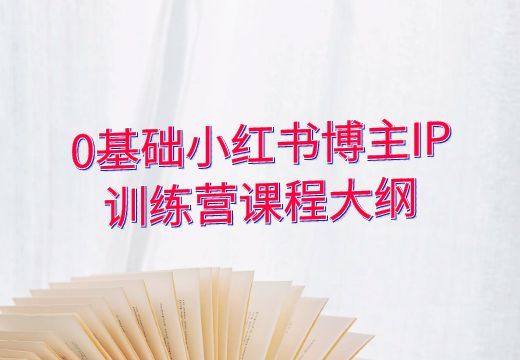 0基础小红书博主IP
训练营课程大纲